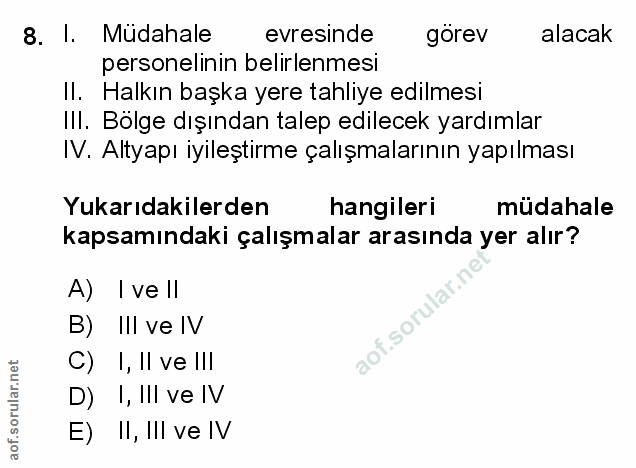 8. I. Müdahale evresinde görev alacak personelinin belirlenmesi
II. Halkın başka yere tahliye edilmesi
III. Bölge dışından talep edilecek yardımlar
IV. Altyapı iyileştirme çalışmalarının yapılması

Yukarıdakilerden hangileri müdahale kapsamındaki çalışmalar arasında yer alır?

A) I ve II
B) III ve IV
C) I, II ve III
D) I, III ve IV
E) II, III ve IV

aof.sorular.net